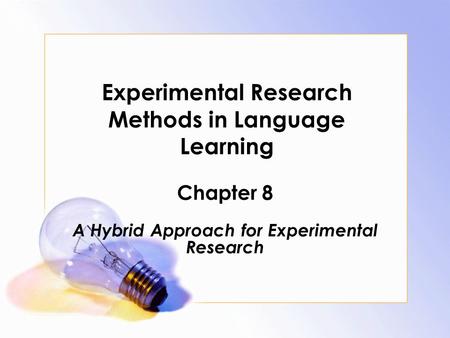 Experimental Research Methods in Language Learning

Chapter 8

A Hybrid Approach for Experimental Research